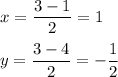 $x = \frac{3-1}{2} = 1$

$y = \frac{3-4}{2} = -\frac{1}{2}$